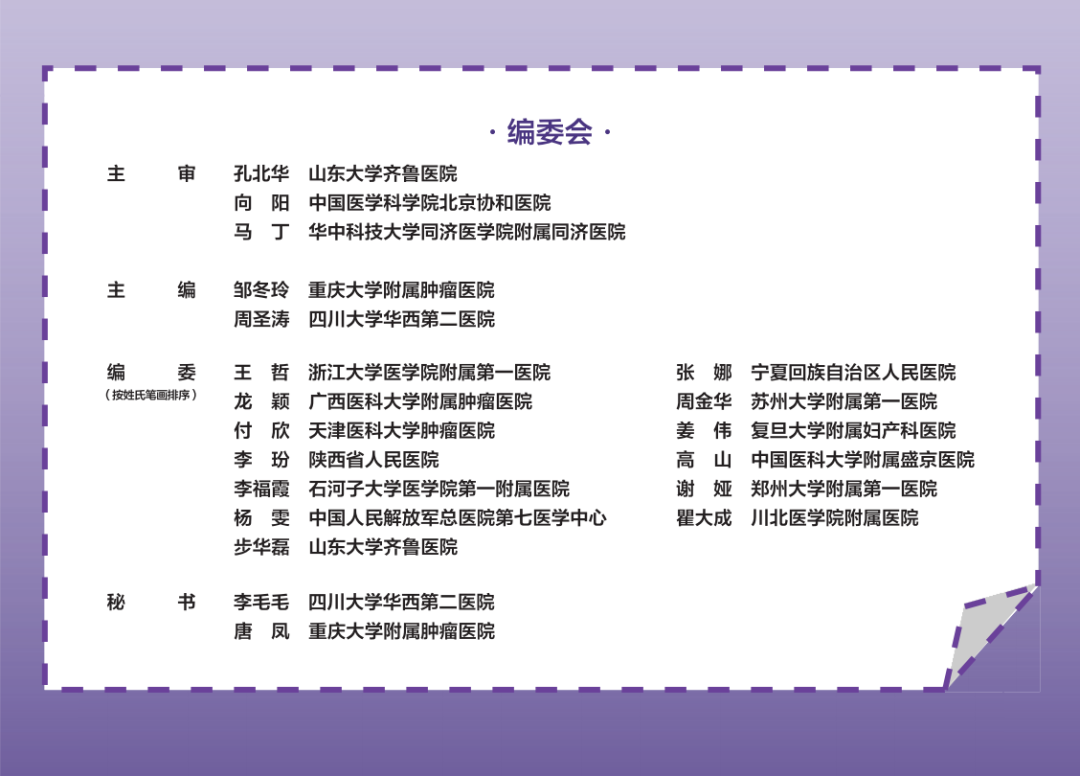 · 编委会 ·

主 审 孔北华 山东大学齐鲁医院
向 阳 中国医学科学院北京协和医院
马 丁 华中科技大学同济医学院附属同济医院

主 编 邹冬玲 重庆大学附属肿瘤医院
周圣涛 四川大学华西第二医院

编 委
（按姓氏笔画排序）
王 哲 浙江大学医学院附属第一医院
龙 颖 广西医科大学附属肿瘤医院
付 欣 天津医科大学肿瘤医院
李 玢 陕西省人民医院
李福霞 石河子大学医学院第一附属医院
杨 雯 中国人民解放军总医院第七医学中心
步华磊 山东大学齐鲁医院

张 娜 宁夏回族自治区人民医院
周金华 苏州大学附属第一医院
姜 伟 复旦大学附属妇产科医院
高 山 中国医科大学附属盛京医院
谢 娅 郑州大学附属第一医院
瞿大成 川北医学院附属医院

秘 书 李毛毛 四川大学华西第二医院
唐 凤 重庆大学附属肿瘤医院